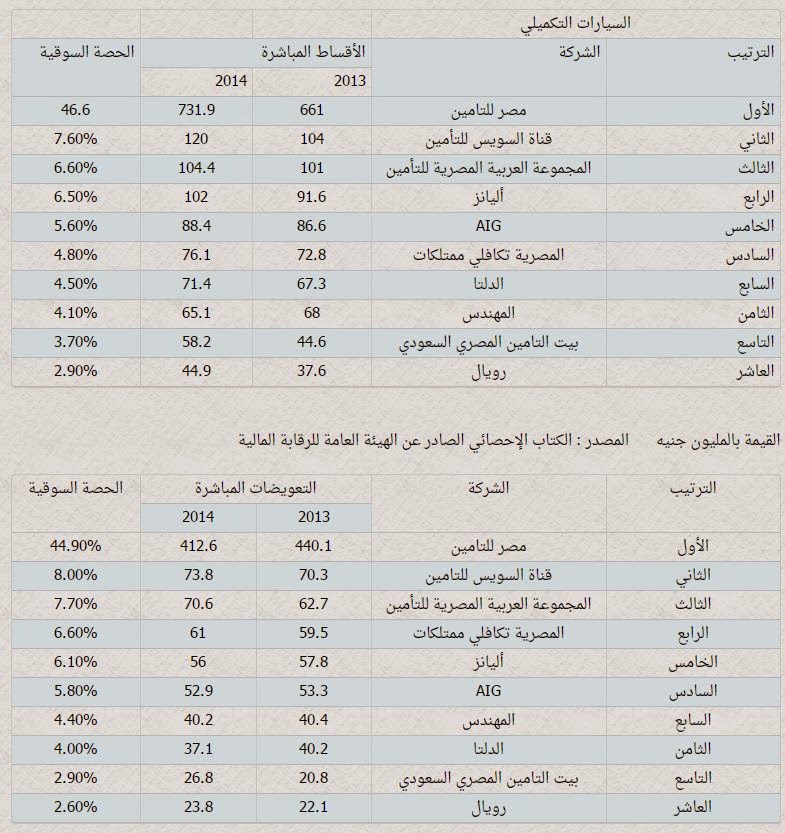 السيارات التكميلي

| الترتيب | الشركة | الأقساط المباشرة 2013 | الأقساط المباشرة 2014 | الحصة السوقية |
|---|---|---|---|---|
| الأول | مصر للتامين | 661 | 731.9 | 46.6 |
| الثاني | قناة السويس للتأمين | 104 | 120 | 7.60% |
| الثالث | المجموعة العربية المصرية للتأمين | 101 | 104.4 | 6.60% |
| الرابع | أليانز | 91.6 | 102 | 6.50% |
| الخامس | AIG | 86.6 | 88.4 | 5.60% |
| السادس | المصرية تكافلي ممتلكات | 72.8 | 76.1 | 4.80% |
| السابع | الدلتا | 67.3 | 71.4 | 4.50% |
| الثامن | المهندس | 68 | 65.1 | 4.10% |
| التاسع | بيت التامين المصري السعودي | 44.6 | 58.2 | 3.70% |
| العاشر | رويال | 37.6 | 44.9 | 2.90% |

القيمة بالمليون جنيه المصدر : الكتاب الإحصائي الصادر عن الهيئة العامة للرقابة المالية

| الترتيب | الشركة | التعويضات المباشرة 2013 | التعويضات المباشرة 2014 | الحصة السوقية |
|---|---|---|---|---|
| الأول | مصر للتامين | 440.1 | 412.6 | 44.90% |
| الثاني | قناة السويس للتامين | 70.3 | 73.8 | 8.00% |
| الثالث | المجموعة العربية المصرية للتأمين | 62.7 | 70.6 | 7.70% |
| الرابع | المصرية تكافلي ممتلكات | 59.5 | 61 | 6.60% |
| الخامس | أليانز | 57.8 | 56 | 6.10% |
| السادس | AIG | 53.3 | 52.9 | 5.80% |
| السابع | المهندس | 40.4 | 40.2 | 4.40% |
| الثامن | الدلتا | 40.2 | 37.1 | 4.00% |
| التاسع | بيت التامين المصري السعودي | 20.8 | 26.8 | 2.90% |
| العاشر | رويال | 22.1 | 23.8 | 2.60% |